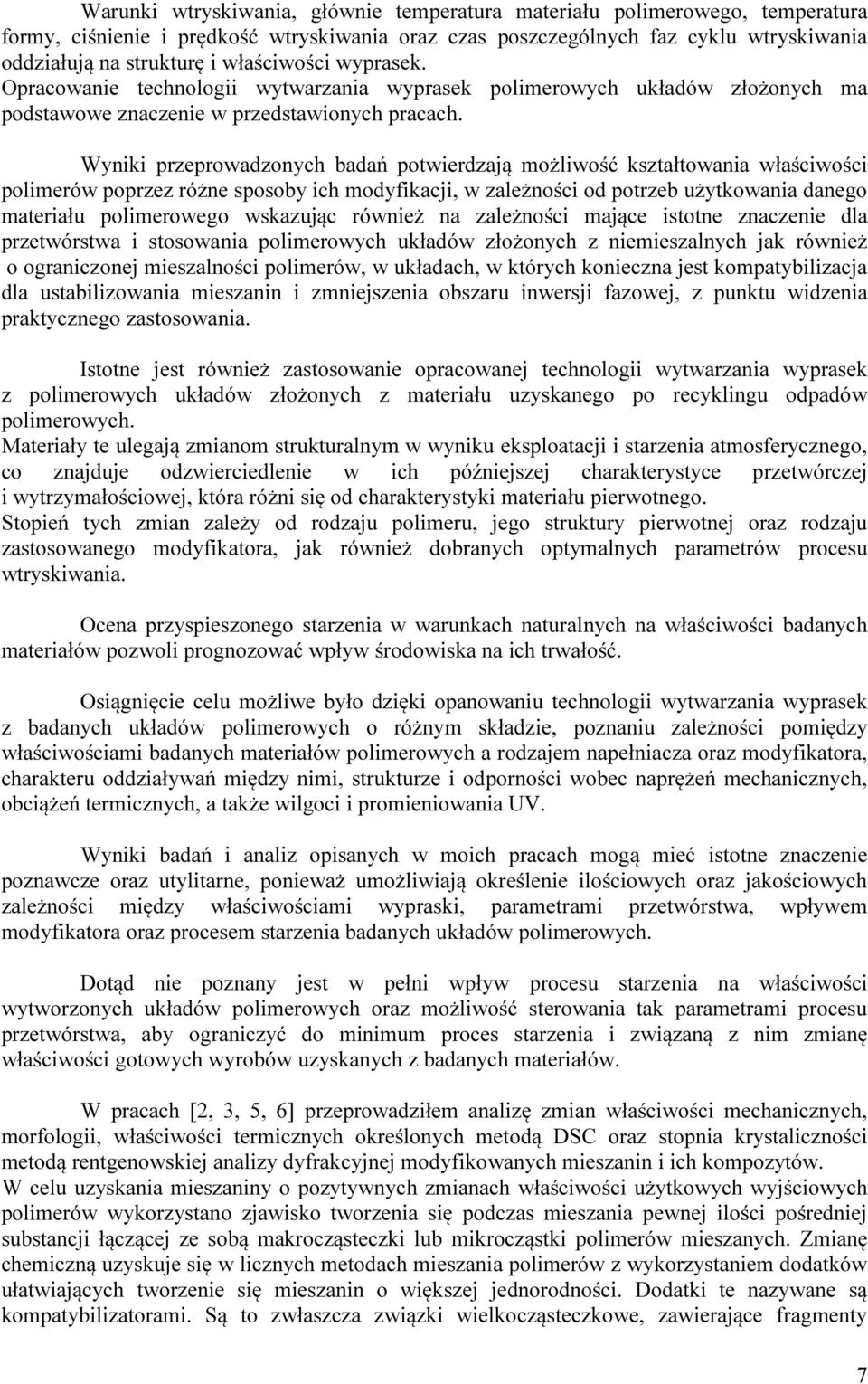 Warunki wtryskiwania, głównie temperatura materiału polimerowego, temperatura formy, ciśnienie i prędkość wtryskiwania oraz czas poszczególnych faz cyklu wtryskiwania oddziałują na strukturę i właściwości wyprasek. Opracowanie technologii wytwarzania wyprasek polimerowych układów złożonych ma podstawowe znaczenie w przedstawionych pracach.

Wyniki przeprowadzonych badań potwierdzają możliwość kształtowania właściwości polimerów poprzez różne sposoby ich modyfikacji, w zależności od potrzeb użytkowania danego materiału polimerowego wskazując również na zależności mające istotne znaczenie dla przetwórstwa i stosowania polimerowych układów złożonych z niemieszalnych jak również o ograniczonej mieszalności polimerów, w układach, w których konieczna jest kompatybilizacja dla ustabilizowania mieszanin i zmniejszenia obszaru inwersji fazowej, z punktu widzenia praktycznego zastosowania.

Istotne jest również zastosowanie opracowanej technologii wytwarzania wyprasek z polimerowych układów złożonych z materiału uzyskanego po recyklingu odpadów polimerowych.
Materiały te ulegają zmianom strukturalnym w wyniku eksploatacji i starzenia atmosferycznego, co znajduje odzwierciedlenie w ich późniejszej charakterystyce przetwórczej i wytrzymałościowej, która różni się od charakterystyki materiału pierwotnego.
Stopień tych zmian zależy od rodzaju polimeru, jego struktury pierwotnej oraz rodzaju zastosowanego modyfikatora, jak również dobranych optymalnych parametrów procesu wtryskiwania.

Ocena przyspieszonego starzenia w warunkach naturalnych na właściwości badanych materiałów pozwoli prognozować wpływ środowiska na ich trwałość.

Osiągnięcie celu możliwe było dzięki opanowaniu technologii wytwarzania wyprasek z badanych układów polimerowych o różnym składzie, poznaniu zależności pomiędzy właściwościami badanych materiałów polimerowych a rodzajem napełniacza oraz modyfikatora, charakteru oddziaływań między nimi, strukturze i odporności wobec naprężeń mechanicznych, obciążeń termicznych, a także wilgoci i promieniowania UV.

Wyniki badań i analiz opisanych w moich pracach mogą mieć istotne znaczenie poznawcze oraz utylitarne, ponieważ umożliwiają określenie ilościowych oraz jakościowych zależności między właściwościami wypraski, parametrami przetwórstwa, wpływem modyfikatora oraz procesem starzenia badanych układów polimerowych.

Dotąd nie poznany jest w pełni wpływ procesu starzenia na właściwości wytworzonych układów polimerowych oraz możliwość sterowania tak parametrami procesu przetwórstwa, aby ograniczyć do minimum proces starzenia i związaną z nim zmianę właściwości gotowych wyrobów uzyskanych z badanych materiałów.

W pracach [2, 3, 5, 6] przeprowadziłem analizę zmian właściwości mechanicznych, morfologii, właściwości termicznych określonych metodą DSC oraz stopnia krystaliczności metodą rentgenowskiej analizy dyfrakcyjnej modyfikowanych mieszanin i ich kompozytów.
W celu uzyskania mieszaniny o pozytywnych zmianach właściwości użytkowych wyjściowych polimerów wykorzystano zjawisko tworzenia się podczas mieszania pewnej ilości pośredniej substancji łączącej ze sobą makrocząsteczki lub mikrocząstki polimerów mieszanych. Zmianę chemiczną uzyskuje się w licznych metodach mieszania polimerów z wykorzystaniem dodatków ułatwiających tworzenie się mieszanin o większej jednorodności. Dodatki te nazywane są kompatybilizatorami. Są to zwłaszcza związki wielkocząsteczkowe, zawierające fragmenty

7